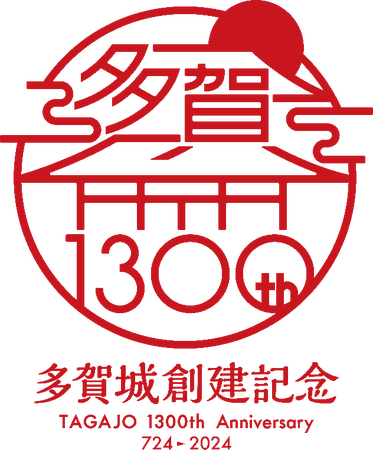 多賀

1300th

多賀城創建記念

TAGAJO 1300th Anniversary

724 ▸ 2024